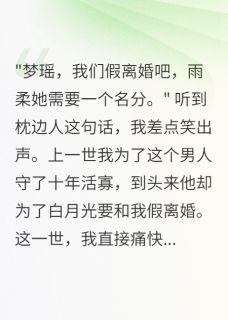 "梦瑶，我们假离婚吧，雨柔她需要一个名分。" 听到枕边人这句话，我差点笑出声。上一世我为了这个男人守了十年活寡，到头来他却为了白月光要和我假离婚。这一世，我直接痛快...